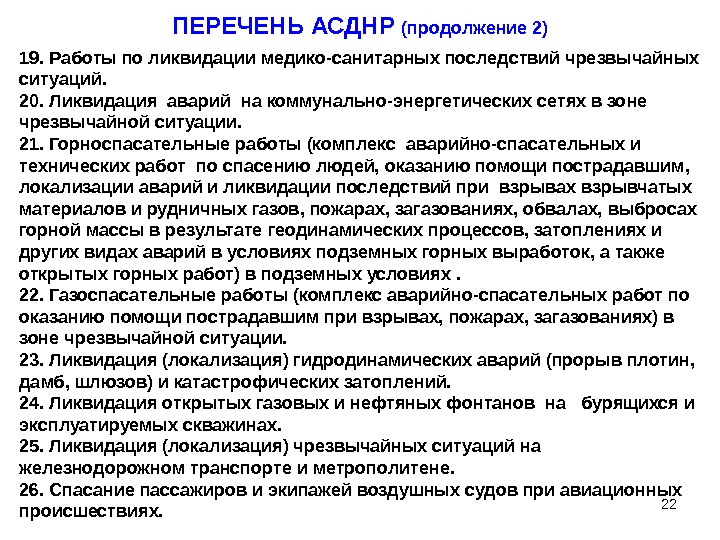 ПЕРЕЧЕНЬ АСДНР (продолжение 2)

19. Работы по ликвидации медико-санитарных последствий чрезвычайных ситуаций.

20. Ликвидация аварий на коммунально-энергетических сетях в зоне чрезвычайной ситуации.

21. Горноспасательные работы (комплекс аварийно-спасательных и технических работ по спасению людей, оказанию помощи пострадавшим, локализации аварий и ликвидации последствий при взрывах взрывчатых материалов и рудничных газов, пожарах, загазованиях, обвалах, выбросах горной массы в результате геодинамических процессов, затоплениях и других видах аварий в условиях подземных горных выработок, а также открытых горных работ) в подземных условиях .

22. Газоспасательные работы (комплекс аварийно-спасательных работ по оказанию помощи пострадавшим при взрывах, пожарах, загазованиях) в зоне чрезвычайной ситуации.

23. Ликвидация (локализация) гидродинамических аварий (прорыв плотин, дамб, шлюзов) и катастрофических затоплений.

24. Ликвидация открытых газовых и нефтяных фонтанов на бурящихся и эксплуатируемых скважинах.

25. Ликвидация (локализация) чрезвычайных ситуаций на железнодорожном транспорте и метрополитене.

26. Спасание пассажиров и экипажей воздушных судов при авиационных происшествиях.

22